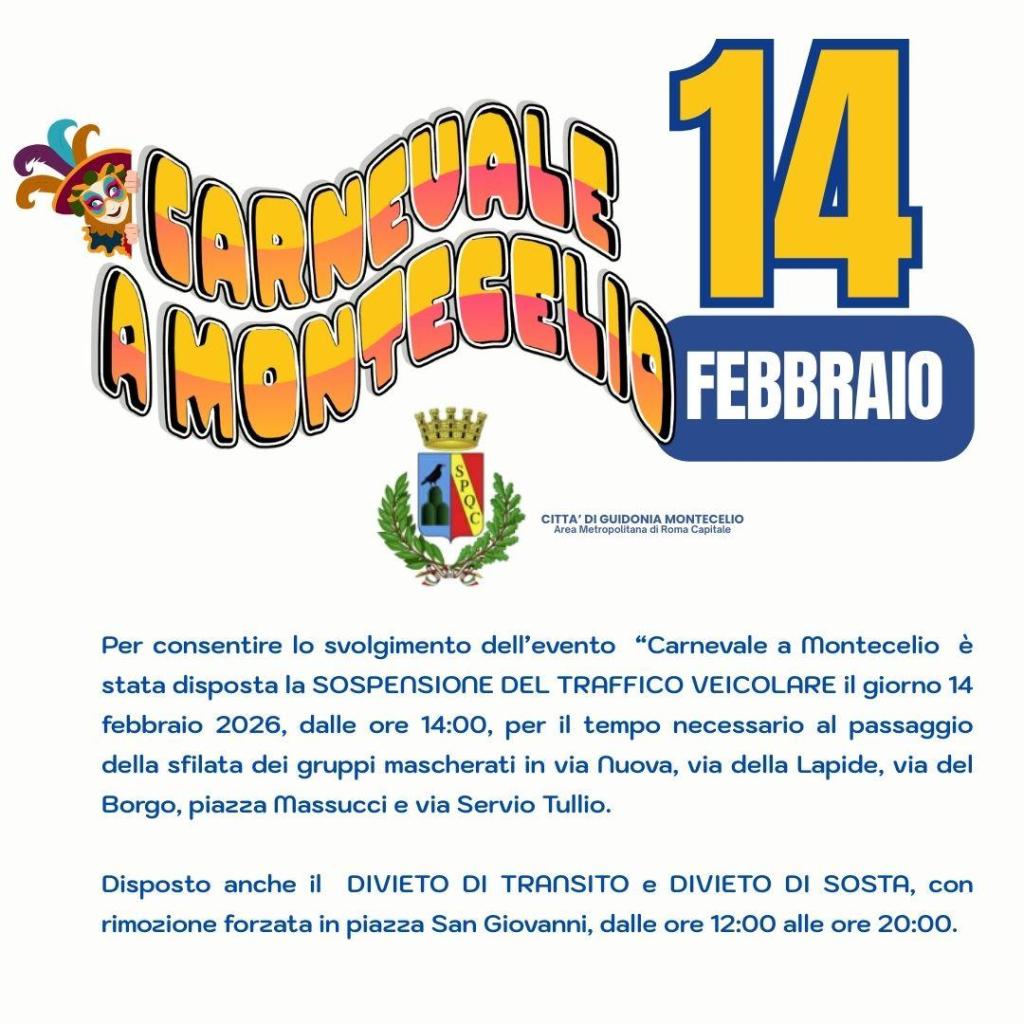 CARNEVALE A MONTECELIO

14

FEBBRAIO

SPQC

CITTA' DI GUIDONIA MONTECELIO
Area Metropolitana di Roma Capitale

Per consentire lo svolgimento dell'evento "Carnevale a Montecelio è stata disposta la SOSPENSIONE DEL TRAFFICO VEICOLARE il giorno 14 febbraio 2026, dalle ore 14:00, per il tempo necessario al passaggio della sfilata dei gruppi mascherati in via Nuova, via della Lapide, via del Borgo, piazza Massucci e via Servio Tullio.

Disposto anche il DIVIETO DI TRANSITO e DIVIETO DI SOSTA, con rimozione forzata in piazza San Giovanni, dalle ore 12:00 alle ore 20:00.